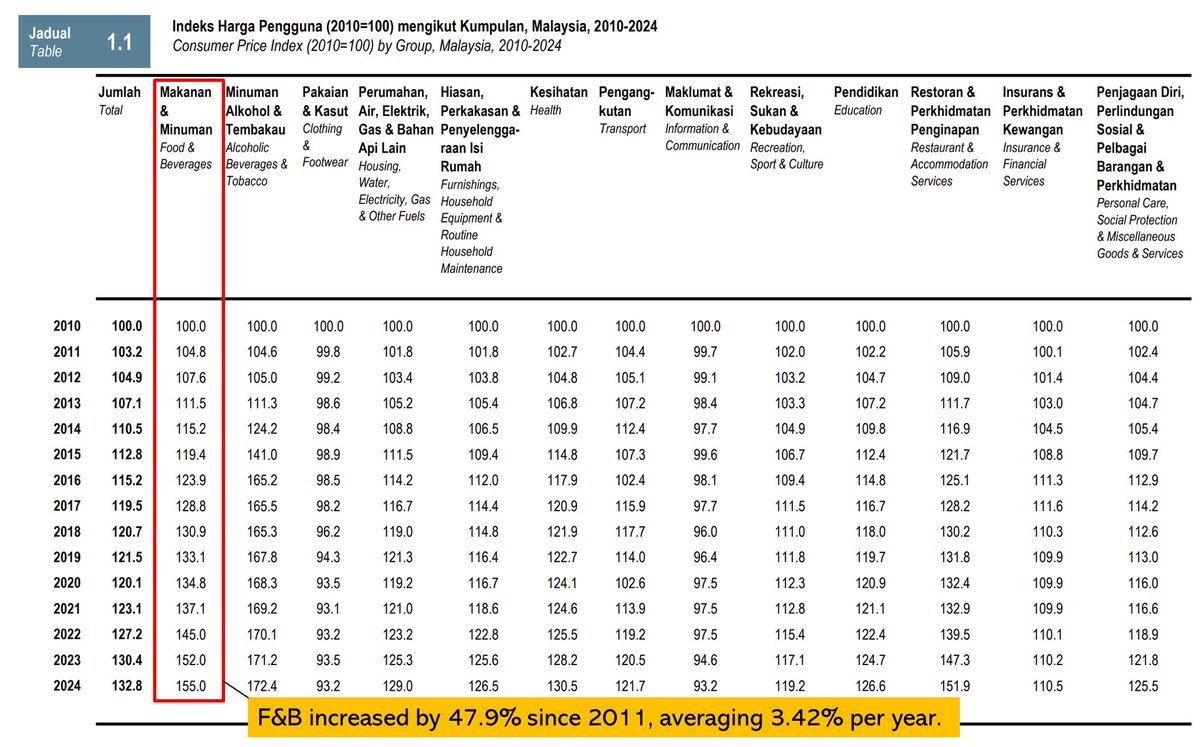 Jadual
Table
1.1

Indeks Harga Pengguna (2010=100) mengikut Kumpulan, Malaysia, 2010-2024
Consumer Price Index (2010=100) by Group, Malaysia, 2010-2024

| | Jumlah Total | Makanan & Minuman Food & Beverages | Minuman Alkohol & Tembakau Alcoholic Beverages & Tobacco | Pakaian & Kasut Clothing & Footwear | Perumahan, Air, Elektrik, Gas & Bahan Api Lain Housing, Water, Electricity, Gas & Other Fuels | Hiasan, Perkakasan & Penyelenggaraan Isi Rumah Furnishings, Household Equipment & Routine Household Maintenance | Kesihatan Health | Pengangkutan Transport | Maklumat & Komunikasi Information & Communication | Rekreasi, Sukan & Kebudayaan Recreation, Sport & Culture | Pendidikan Education | Restoran & Perkhidmatan Penginapan Restaurant & Accommodation Services | Insurans & Perkhidmatan Kewangan Insurance & Financial Services | Penjagaan Diri, Perlindungan Sosial & Pelbagai Barangan & Perkhidmatan Personal Care, Social Protection & Miscellaneous Goods & Services |
|---|---|---|---|---|---|---|---|---|---|---|---|---|---|---|
| 2010 | 100.0 | 100.0 | 100.0 | 100.0 | 100.0 | 100.0 | 100.0 | 100.0 | 100.0 | 100.0 | 100.0 | 100.0 | 100.0 | 100.0 |
| 2011 | 103.2 | 104.8 | 104.6 | 99.8 | 101.8 | 101.8 | 102.7 | 104.4 | 99.7 | 102.0 | 102.2 | 105.9 | 100.1 | 102.4 |
| 2012 | 104.9 | 107.6 | 105.0 | 99.2 | 103.4 | 103.8 | 104.8 | 105.1 | 99.1 | 103.2 | 104.7 | 109.0 | 101.4 | 104.4 |
| 2013 | 107.1 | 111.5 | 111.3 | 98.6 | 105.2 | 105.4 | 106.8 | 107.2 | 98.4 | 103.3 | 107.2 | 111.7 | 103.0 | 104.7 |
| 2014 | 110.5 | 115.2 | 124.2 | 98.4 | 108.8 | 106.5 | 109.9 | 112.4 | 97.7 | 104.9 | 109.8 | 116.9 | 104.5 | 105.4 |
| 2015 | 112.8 | 119.4 | 141.0 | 98.9 | 111.5 | 109.4 | 114.8 | 107.3 | 99.6 | 106.7 | 112.4 | 121.7 | 108.8 | 109.7 |
| 2016 | 115.2 | 123.9 | 165.2 | 98.5 | 114.2 | 112.0 | 117.9 | 102.4 | 98.1 | 109.4 | 114.8 | 125.1 | 111.3 | 112.9 |
| 2017 | 119.5 | 128.8 | 165.5 | 98.2 | 116.7 | 114.4 | 120.9 | 115.9 | 97.7 | 111.5 | 116.7 | 128.2 | 111.6 | 114.2 |
| 2018 | 120.7 | 130.9 | 165.3 | 96.2 | 119.0 | 114.8 | 121.9 | 117.7 | 96.0 | 111.0 | 118.0 | 130.2 | 110.3 | 112.6 |
| 2019 | 121.5 | 133.1 | 167.8 | 94.3 | 121.3 | 116.4 | 122.7 | 114.0 | 96.4 | 111.8 | 119.7 | 131.8 | 109.9 | 113.0 |
| 2020 | 120.1 | 134.8 | 168.3 | 93.5 | 119.2 | 116.7 | 124.1 | 102.6 | 97.5 | 112.3 | 120.9 | 132.4 | 109.9 | 116.0 |
| 2021 | 123.1 | 137.1 | 169.2 | 93.1 | 121.0 | 118.6 | 124.6 | 113.9 | 97.5 | 112.8 | 121.1 | 132.9 | 109.9 | 116.6 |
| 2022 | 127.2 | 145.0 | 170.1 | 93.2 | 123.2 | 122.8 | 125.5 | 119.2 | 97.5 | 115.4 | 122.4 | 139.5 | 110.1 | 118.9 |
| 2023 | 130.4 | 152.0 | 171.2 | 93.5 | 125.3 | 125.6 | 128.2 | 120.5 | 94.6 | 117.1 | 124.7 | 147.3 | 110.2 | 121.8 |
| 2024 | 132.8 | 155.0 | 172.4 | 93.2 | 129.0 | 126.5 | 130.5 | 121.7 | 93.2 | 119.2 | 126.6 | 151.9 | 110.5 | 125.5 |

F&B increased by 47.9% since 2011, averaging 3.42% per year.